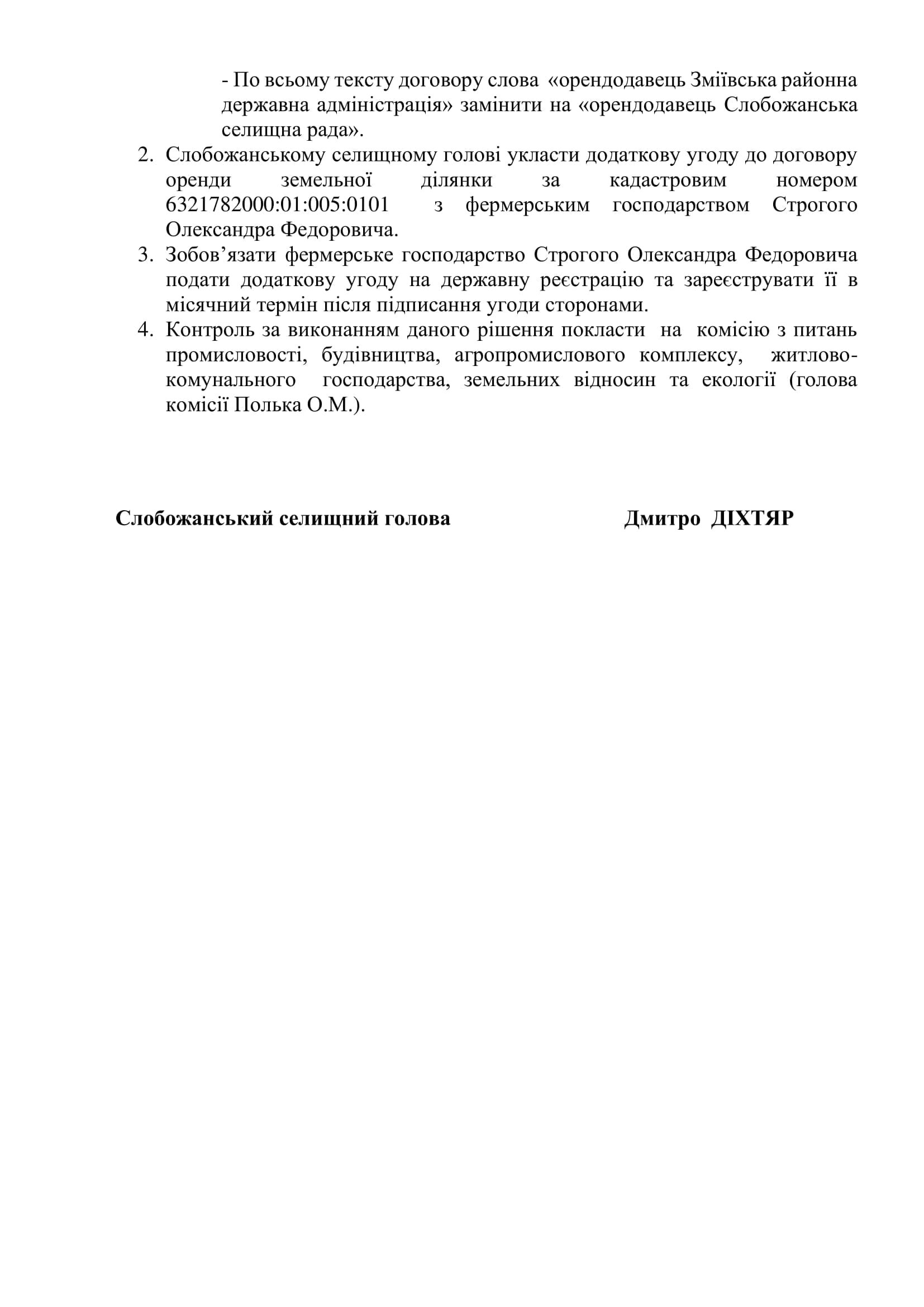 - По всьому тексту договору слова «орендодавець Зміївська районна державна адміністрація» замінити на «орендодавець Слобожанська селищна рада».

2. Слобожанському селищному голові укласти додаткову угоду до договору оренди земельної ділянки за кадастровим номером 6321782000:01:005:0101 з фермерським господарством Строгого Олександра Федоровича.
3. Зобов’язати фермерське господарство Строгого Олександра Федоровича подати додаткову угоду на державну реєстрацію та зареєструвати її в місячний термін після підписання угоди сторонами.
4. Контроль за виконанням даного рішення покласти на комісію з питань промисловості, будівництва, агропромислового комплексу, житлово-комунального господарства, земельних відносин та екології (голова комісії Полька О.М.).

Слобожанський селищний голова Дмитро ДІХТЯР